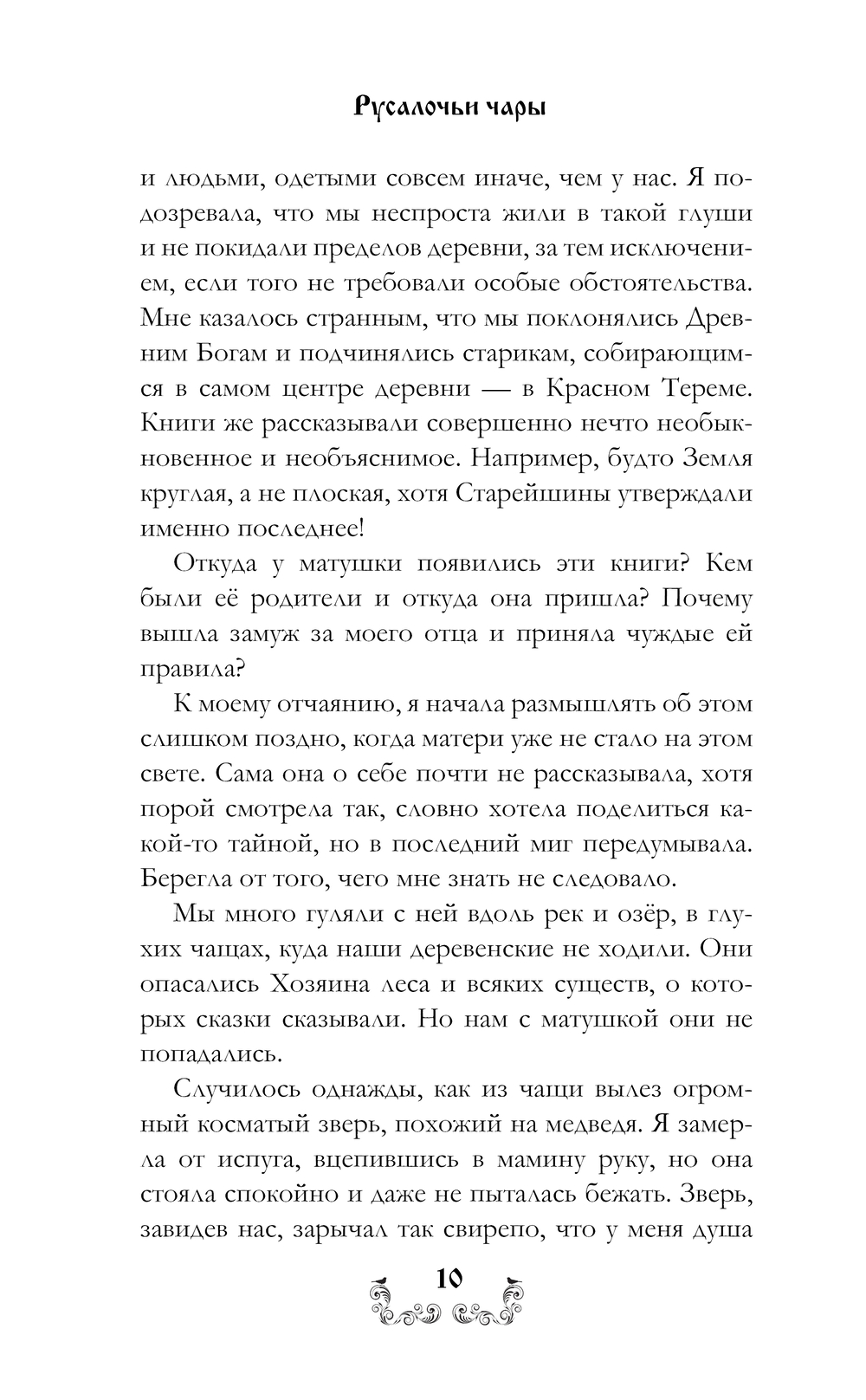 Русалочьи чары

и людьми, одетыми совсем иначе, чем у нас. Я подозревала, что мы неспроста жили в такой глуши и не покидали пределов деревни, за тем исключением, если того не требовали особые обстоятельства. Мне казалось странным, что мы поклонялись Древним Богам и подчинялись старикам, собирающимся в самом центре деревни — в Красном Тереме. Книги же рассказывали совершенно нечто необыкновенное и необъяснимое. Например, будто Земля круглая, а не плоская, хотя Старейшины утверждали именно последнее!

Откуда у матушки появились эти книги? Кем были её родители и откуда она пришла? Почему вышла замуж за моего отца и приняла чуждые ей правила?

К моему отчаянию, я начала размышлять об этом слишком поздно, когда матери уже не стало на этом свете. Сама она о себе почти не рассказывала, хотя порой смотрела так, словно хотела поделиться какой-то тайной, но в последний миг передумывала. Берегла от того, чего мне знать не следовало.

Мы много гуляли с ней вдоль рек и озёр, в глухих чащах, куда наши деревенские не ходили. Они опасались Хозяина леса и всяких существ, о которых сказки сказывали. Но нам с матушкой они не попадались.

Случилось однажды, как из чащи вылез огромный косматый зверь, похожий на медведя. Я замерла от испуга, вцепившись в мамину руку, но она стояла спокойно и даже не пыталась бежать. Зверь, завидев нас, зарычал так свирепо, что у меня душа

10